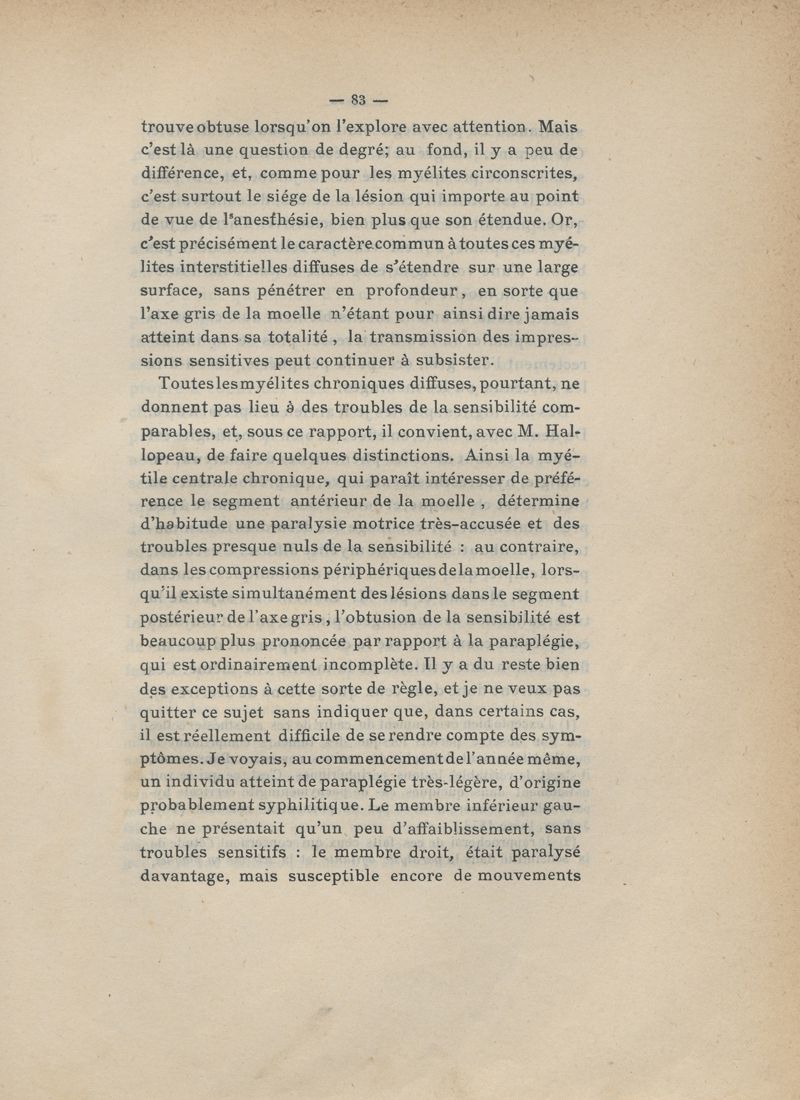 — 83 —

trouve obtuse lorsqu'on l'explore avec attention. Mais c'est là une question de degré; au fond, il y a peu de différence, et, comme pour les myélites circonscrites, c'est surtout le siége de la lésion qui importe au point de vue de l'anesthésie, bien plus que son étendue. Or, c'est précisément le caractère commun à toutes ces myélites interstitielles diffuses de s'étendre sur une large surface, sans pénétrer en profondeur, en sorte que l'axe gris de la moelle n'étant pour ainsi dire jamais atteint dans sa totalité, la transmission des impressions sensitives peut continuer à subsister.

Toutes les myélites chroniques diffuses, pourtant, ne donnent pas lieu à des troubles de la sensibilité comparables, et, sous ce rapport, il convient, avec M. Hallopeau, de faire quelques distinctions. Ainsi la myélite centrale chronique, qui paraît intéresser de préférence le segment antérieur de la moelle, détermine d'habitude une paralysie motrice très-accusée et des troubles presque nuls de la sensibilité : au contraire, dans les compressions périphériques de la moelle, lorsqu'il existe simultanément des lésions dans le segment postérieur de l'axe gris, l'obtusion de la sensibilité est beaucoup plus prononcée par rapport à la paraplégie, qui est ordinairement incomplète. Il y a du reste bien des exceptions à cette sorte de règle, et je ne veux pas quitter ce sujet sans indiquer que, dans certains cas, il est réellement difficile de se rendre compte des symptômes. Je voyais, au commencement de l'année même, un individu atteint de paraplégie très-légère, d'origine probablement syphilitique. Le membre inférieur gauche ne présentait qu'un peu d'affaiblissement, sans troubles sensitifs : le membre droit, était paralysé davantage, mais susceptible encore de mouvements